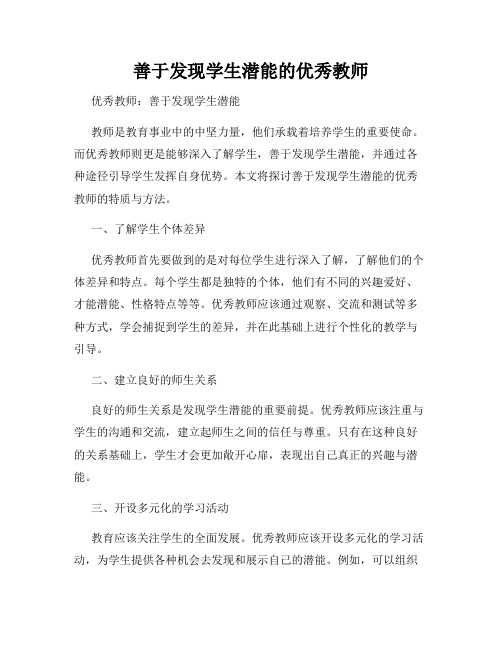 善于发现学生潜能的优秀教师

优秀教师：善于发现学生潜能

教师是教育事业中的中坚力量，他们承载着培养学生的重要使命。而优秀教师则更是能够深入了解学生，善于发现学生潜能，并通过各种途径引导学生发挥自身优势。本文将探讨善于发现学生潜能的优秀教师的特质与方法。

一、了解学生个体差异

优秀教师首先要做到的是对每位学生进行深入了解，了解他们的个体差异和特点。每个学生都是独特的个体，他们有不同的兴趣爱好、才能潜能、性格特点等等。优秀教师应该通过观察、交流和测试等多种方式，学会捕捉到学生的差异，并在此基础上进行个性化的教学与引导。

二、建立良好的师生关系

良好的师生关系是发现学生潜能的重要前提。优秀教师应该注重与学生的沟通和交流，建立起师生之间的信任与尊重。只有在这种良好的关系基础上，学生才会更加敞开心扉，表现出自己真正的兴趣与潜能。

三、开设多元化的学习活动

教育应该关注学生的全面发展。优秀教师应该开设多元化的学习活动，为学生提供各种机会去发现和展示自己的潜能。例如，可以组织